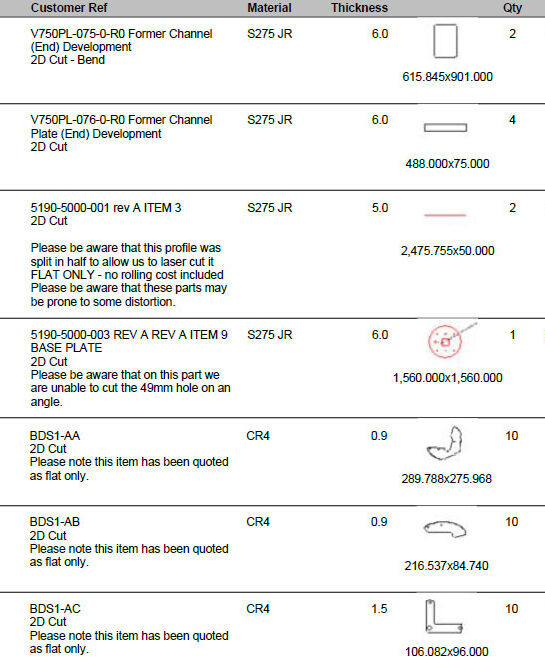 | Customer Ref | Material | Thickness | | Qty |
|---|---|---|---|---|
| V750PL-075-0-R0 Former Channel (End) Development 2D Cut - Bend | S275 JR | 6.0 | 615.845x901.000 | 2 |
| V750PL-076-0-R0 Former Channel Plate (End) Development 2D Cut | S275 JR | 6.0 | 488.000x75.000 | 4 |
| 5190-5000-001 rev A ITEM 3 2D Cut Please be aware that this profile was split in half to allow us to laser cut it FLAT ONLY - no rolling cost included Please be aware that these parts may be prone to some distortion. | S275 JR | 5.0 | 2,475.755x50.000 | 2 |
| 5190-5000-003 REV A REV A ITEM 9 BASE PLATE 2D Cut Please be aware that on this part we are unable to cut the 49mm hole on an angle. | S275 JR | 6.0 | 1,560.000x1,560.000 | 1 |
| BDS1-AA 2D Cut Please note this item has been quoted as flat only. | CR4 | 0.9 | 289.788x275.968 | 10 |
| BDS1-AB 2D Cut Please note this item has been quoted as flat only. | CR4 | 0.9 | 216.537x84.740 | 10 |
| BDS1-AC 2D Cut Please note this item has been quoted as flat only. | CR4 | 1.5 | 106.082x96.000 | 10 |